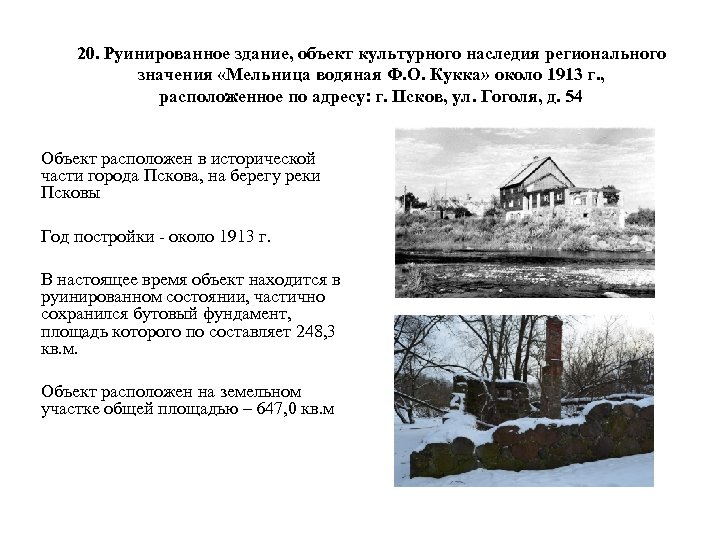 20. Руинированное здание, объект культурного наследия регионального значения «Мельница водяная Ф.О. Кукка» около 1913 г., расположенное по адресу: г. Псков, ул. Гоголя, д. 54

Объект расположен в исторической части города Пскова, на берегу реки Псковы

Год постройки - около 1913 г.

В настоящее время объект находится в руинированном состоянии, частично сохранился бутовый фундамент, площадь которого по составляет 248,3 кв.м.

Объект расположен на земельном участке общей площадью – 647,0 кв.м